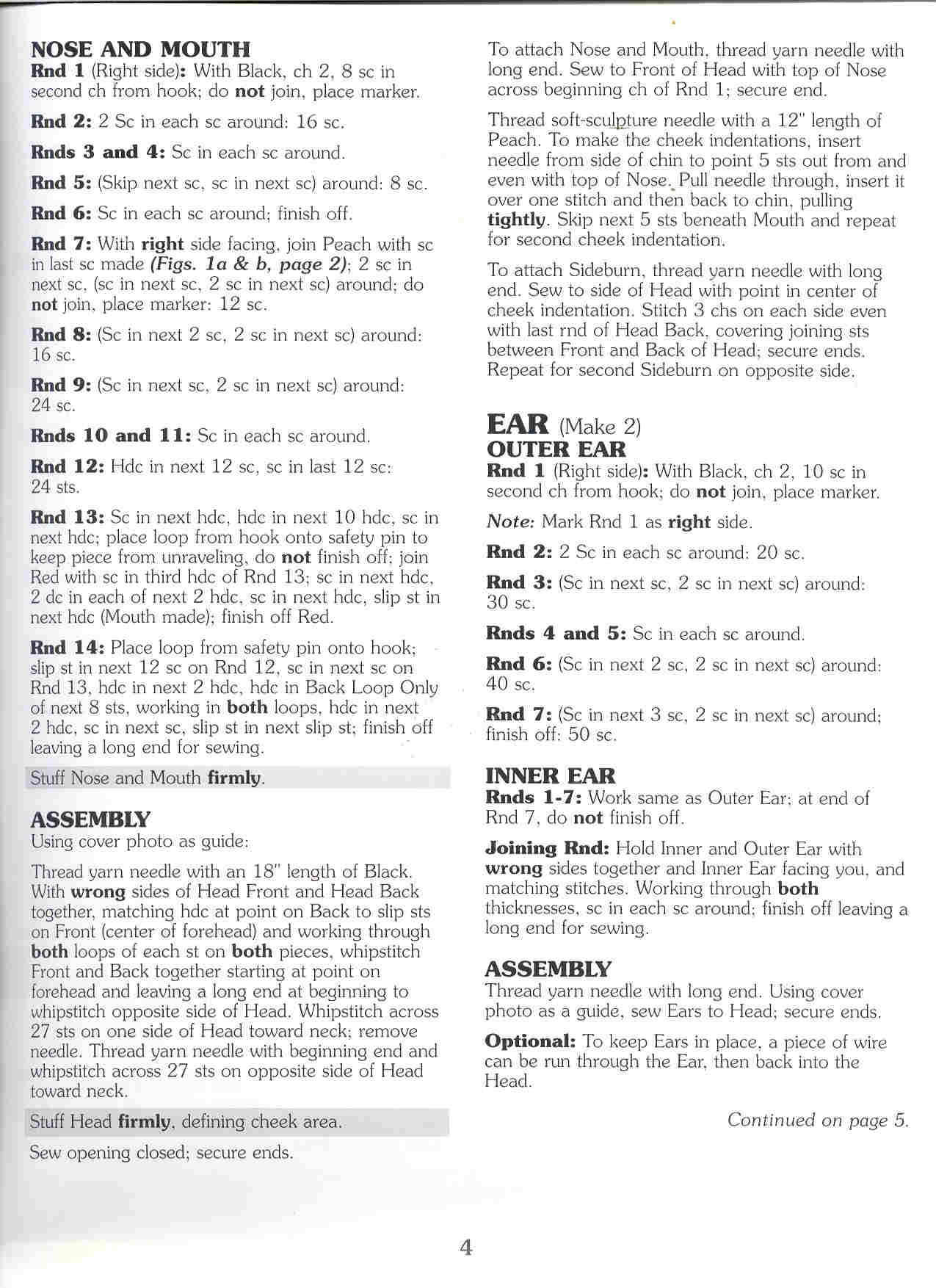 NOSE AND MOUTH
Rnd 1 (Right side): With Black, ch 2, 8 sc in second ch from hook; do not join, place marker.

Rnd 2: 2 Sc in each sc around: 16 sc.

Rnds 3 and 4: Sc in each sc around.

Rnd 5: (Skip next sc, sc in next sc) around: 8 sc.

Rnd 6: Sc in each sc around; finish off.

Rnd 7: With right side facing, join Peach with sc in last sc made (Figs. 1a & b, page 2); 2 sc in next sc, (sc in next sc, 2 sc in next sc) around; do not join, place marker: 12 sc.

Rnd 8: (Sc in next 2 sc, 2 sc in next sc) around: 16 sc.

Rnd 9: (Sc in next sc, 2 sc in next sc) around: 24 sc.

Rnds 10 and 11: Sc in each sc around.

Rnd 12: Hdc in next 12 sc, sc in last 12 sc: 24 sts.

Rnd 13: Sc in next hdc, hdc in next 10 hdc, sc in next hdc; place loop from hook onto safety pin to keep piece from unraveling, do not finish off; join Red with sc in third hdc of Rnd 13; sc in next hdc, 2 dc in each of next 2 hdc, sc in next hdc, slip st in next hdc (Mouth made); finish off Red.

Rnd 14: Place loop from safety pin onto hook; slip st in next 12 sc on Rnd 12, sc in next sc on Rnd 13, hdc in next 2 hdc, hdc in Back Loop Only of next 8 sts, working in both loops, hdc in next 2 hdc, sc in next sc, slip st in next slip st; finish off leaving a long end for sewing.

Stuff Nose and Mouth firmly.

ASSEMBLY
Using cover photo as guide:

Thread yarn needle with an 18" length of Black. With wrong sides of Head Front and Head Back together, matching hdc at point on Back to slip sts on Front (center of forehead) and working through both loops of each st on both pieces, whipstitch Front and Back together starting at point on forehead and leaving a long end at beginning to whipstitch opposite side of Head. Whipstitch across 27 sts on one side of Head toward neck; remove needle. Thread yarn needle with beginning end and whipstitch across 27 sts on opposite side of Head toward neck.

Stuff Head firmly, defining cheek area.

Sew opening closed; secure ends.

To attach Nose and Mouth, thread yarn needle with long end. Sew to Front of Head with top of Nose across beginning ch of Rnd 1; secure end.

Thread soft-sculpture needle with a 12" length of Peach. To make the cheek indentations, insert needle from side of chin to point 5 sts out from and even with top of Nose. Pull needle through, insert it over one stitch and then back to chin, pulling tightly. Skip next 5 sts beneath Mouth and repeat for second cheek indentation.

To attach Sideburn, thread yarn needle with long end. Sew to side of Head with point in center of cheek indentation. Stitch 3 chs on each side even with last rnd of Head Back, covering joining sts between Front and Back of Head; secure ends. Repeat for second Sideburn on opposite side.

EAR (Make 2)
OUTER EAR
Rnd 1 (Right side): With Black, ch 2, 10 sc in second ch from hook; do not join, place marker.

Note: Mark Rnd 1 as right side.

Rnd 2: 2 Sc in each sc around: 20 sc.

Rnd 3: (Sc in next sc, 2 sc in next sc) around: 30 sc.

Rnds 4 and 5: Sc in each sc around.

Rnd 6: (Sc in next 2 sc, 2 sc in next sc) around: 40 sc.

Rnd 7: (Sc in next 3 sc, 2 sc in next sc) around; finish off: 50 sc.

INNER EAR
Rnds 1-7: Work same as Outer Ear; at end of Rnd 7, do not finish off.

Joining Rnd: Hold Inner and Outer Ear with wrong sides together and Inner Ear facing you, and matching stitches. Working through both thicknesses, sc in each sc around; finish off leaving a long end for sewing.

ASSEMBLY
Thread yarn needle with long end. Using cover photo as a guide, sew Ears to Head; secure ends.

Optional: To keep Ears in place, a piece of wire can be run through the Ear, then back into the Head.

Continued on page 5.

4